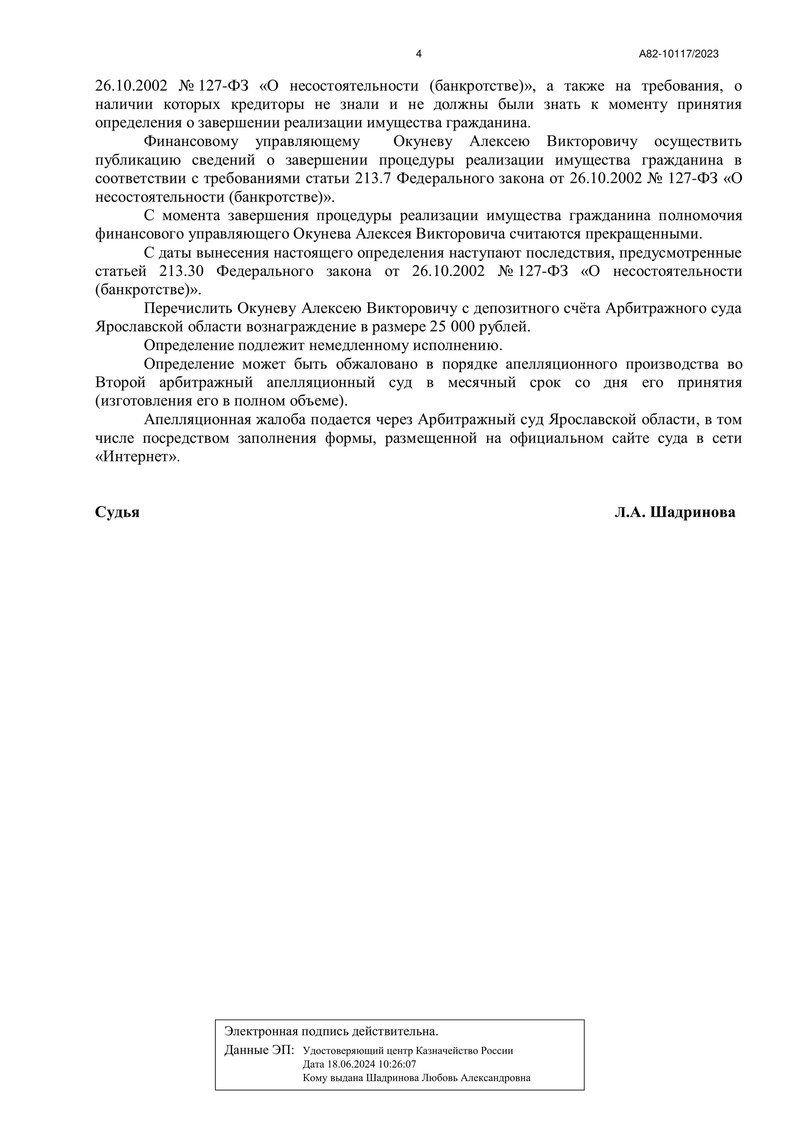 4

А82-10117/2023

26.10.2002 № 127-ФЗ «О несостоятельности (банкротстве)», а также на требования, о наличии которых кредиторы не знали и не должны были знать к моменту принятия определения о завершении реализации имущества гражданина.

Финансовому управляющему Окуневу Алексею Викторовичу осуществить публикацию сведений о завершении процедуры реализации имущества гражданина в соответствии с требованиями статьи 213.7 Федерального закона от 26.10.2002 № 127-ФЗ «О несостоятельности (банкротстве)».

С момента завершения процедуры реализации имущества гражданина полномочия финансового управляющего Окунева Алексея Викторовича считаются прекращенными.

С даты вынесения настоящего определения наступают последствия, предусмотренные статьей 213.30 Федерального закона от 26.10.2002 № 127-ФЗ «О несостоятельности (банкротстве)».

Перечислить Окуневу Алексею Викторовичу с депозитного счёта Арбитражного суда Ярославской области вознаграждение в размере 25 000 рублей.

Определение подлежит немедленному исполнению.

Определение может быть обжаловано в порядке апелляционного производства во Второй арбитражный апелляционный суд в месячный срок со дня его принятия (изготовления его в полном объеме).

Апелляционная жалоба подается через Арбитражный суд Ярославской области, в том числе посредством заполнения формы, размещенной на официальном сайте суда в сети «Интернет».

Судья

Л.А. Шадринова

Электронная подпись действительна.

Данные ЭП: Удостоверяющий центр Казначейство России
Дата 18.06.2024 10:26:07
Кому выдана Шадринова Любовь Александровна